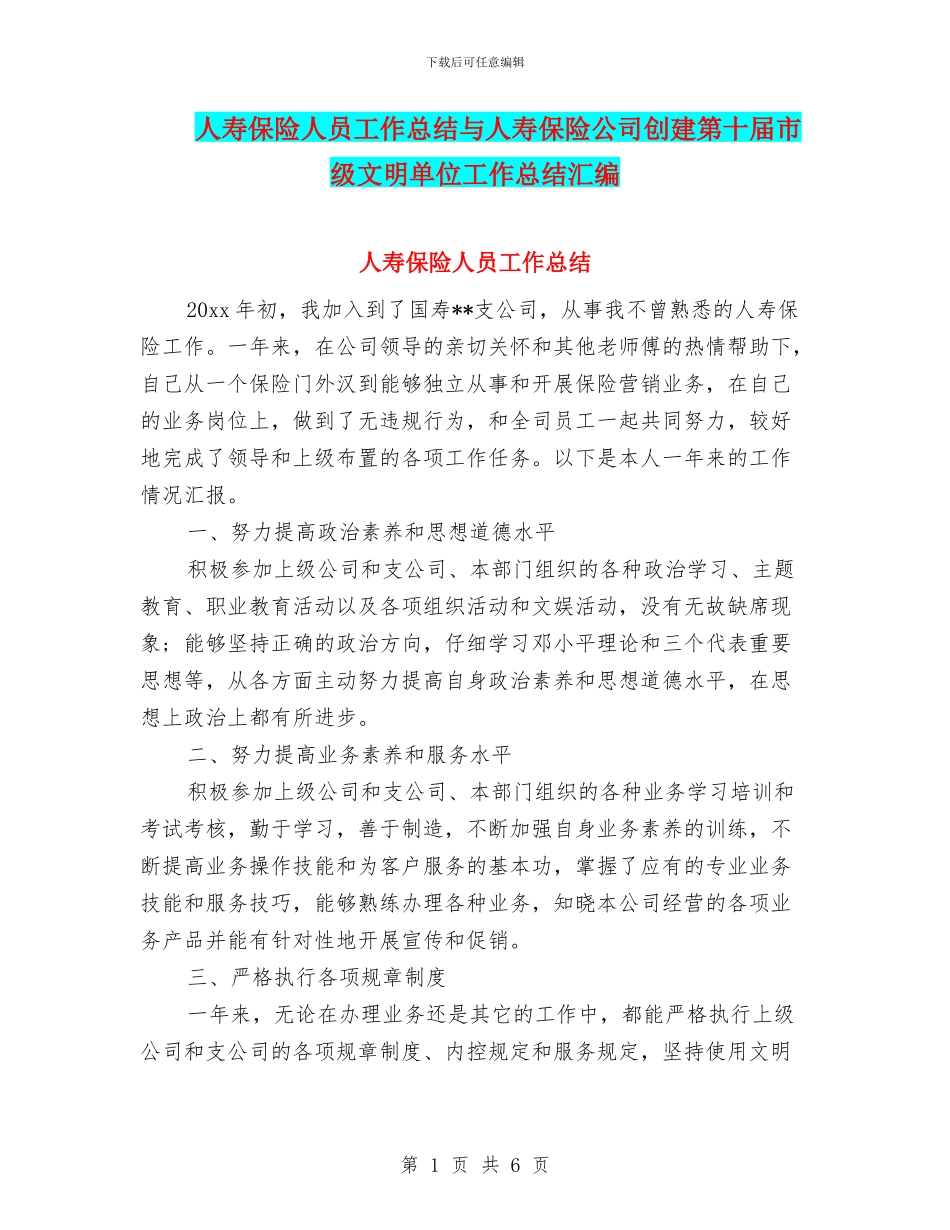 下载后可任意编辑

人寿保险人员工作总结与人寿保险公司创建第十届市级文明单位工作总结汇编

人寿保险人员工作总结

20xx 年初，我加入到了国寿**支公司，从事我不曾熟悉的人寿保险工作。一年来，在公司领导的亲切关怀和其他老师傅的热情帮助下，自己从一个保险门外汉到能够独立从事和开展保险营销业务，在自己的业务岗位上，做到了无违规行为，和全司员工一起共同努力，较好地完成了领导和上级布置的各项工作任务。以下是本人一年来的工作情况汇报。

一、努力提高政治素养和思想道德水平

积极参加上级公司和支公司、本部门组织的各种政治学习、主题教育、职业教育活动以及各项组织活动和文娱活动，没有无故缺席现象；能够坚持正确的政治方向，仔细学习邓小平理论和三个代表重要思想等，从各方面主动努力提高自身政治素养和思想道德水平，在思想上政治上都有所进步。

二、努力提高业务素养和服务水平

积极参加上级公司和支公司、本部门组织的各种业务学习培训和考试考核，勤于学习，善于制造，不断加强自身业务素养的训练，不断提高业务操作技能和为客户服务的基本功，掌握了应有的专业业务技能和服务技巧，能够熟练办理各种业务，知晓本公司经营的各项业务产品并能有针对性地开展宣传和促销。

三、严格执行各项规章制度

一年来，无论在办理业务还是其它的工作中，都能严格执行上级公司和支公司的各项规章制度、内控规定和服务规定，坚持使用文明

第 1 页 共 6 页